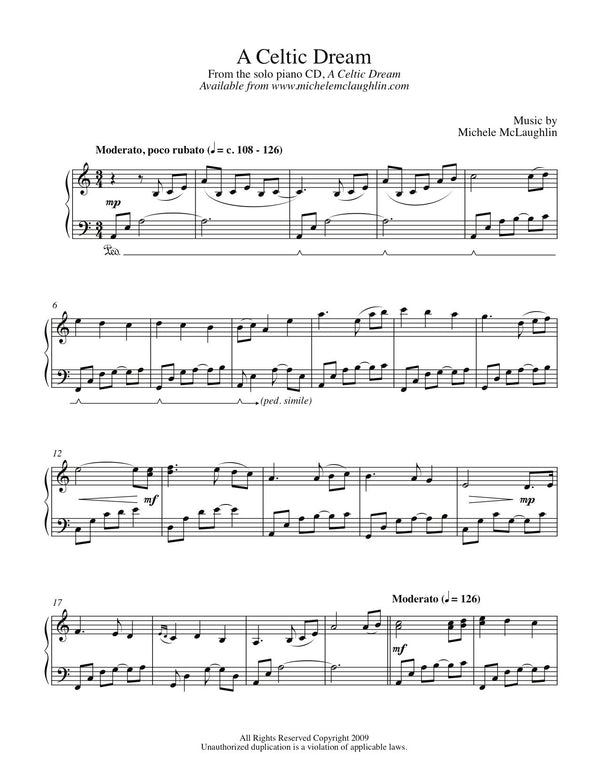 A Celtic Dream
From the solo piano CD, A Celtic Dream
Available from www.michelemclaughlin.com

Music by
Michele McLaughlin

Moderato, poco rubato (♩= c. 108 - 126)

mp

Ped.

6

(ped. simile)

12

mf

mp

17

Moderato (♩= 126)

mf

All Rights Reserved Copyright 2009
Unauthorized duplication is a violation of applicable laws.